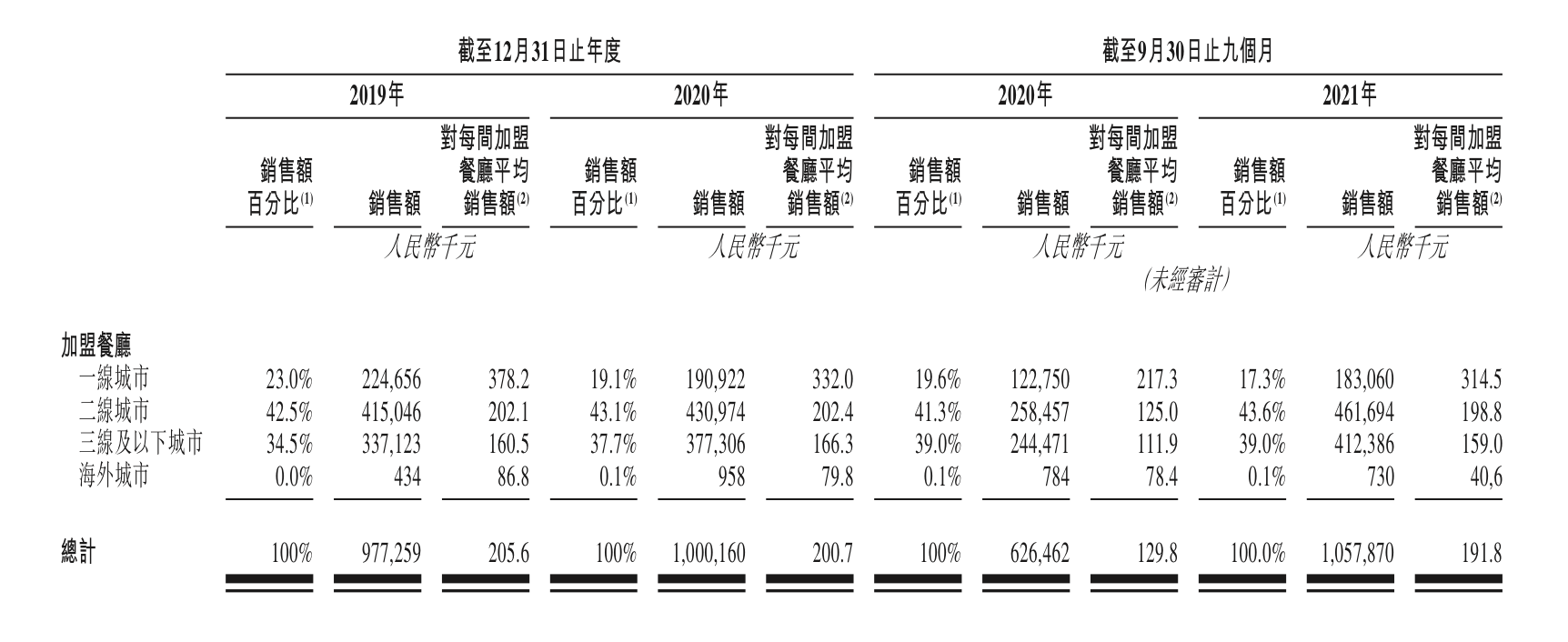 | | 截至12月31日止年度 | | | | | | 截至9月30日止九個月 | | | | | |
|---|---|---|---|---|---|---|---|---|---|---|---|---|
| | 2019年 | | | 2020年 | | | 2020年 | | | 2021年 | | |
| | 銷售額百分比$^{(1)}$ | 銷售額 | 對每間加盟餐廳平均銷售額$^{(2)}$ | 銷售額百分比$^{(1)}$ | 銷售額 | 對每間加盟餐廳平均銷售額$^{(2)}$ | 銷售額百分比$^{(1)}$ | 銷售額 | 對每間加盟餐廳平均銷售額$^{(2)}$ | 銷售額百分比$^{(1)}$ | 銷售額 | 對每間加盟餐廳平均銷售額$^{(2)}$ |
| | | 人民幣千元 | | | 人民幣千元 | | | 人民幣千元 (未經審計) | | | 人民幣千元 | |
| 加盟餐廳 | | | | | | | | | | | | |
| 一線城市 | 23.0% | 224,656 | 378.2 | 19.1% | 190,922 | 332.0 | 19.6% | 122,750 | 217.3 | 17.3% | 183,060 | 314.5 |
| 二線城市 | 42.5% | 415,046 | 202.1 | 43.1% | 430,974 | 202.4 | 41.3% | 258,457 | 125.0 | 43.6% | 461,694 | 198.8 |
| 三線及以下城市 | 34.5% | 337,123 | 160.5 | 37.7% | 377,306 | 166.3 | 39.0% | 244,471 | 111.9 | 39.0% | 412,386 | 159.0 |
| 海外城市 | 0.0% | 434 | 86.8 | 0.1% | 958 | 79.8 | 0.1% | 784 | 78.4 | 0.1% | 730 | 40,6 |
| 總計 | 100% | 977,259 | 205.6 | 100% | 1,000,160 | 200.7 | 100% | 626,462 | 129.8 | 100.0% | 1,057,870 | 191.8 |